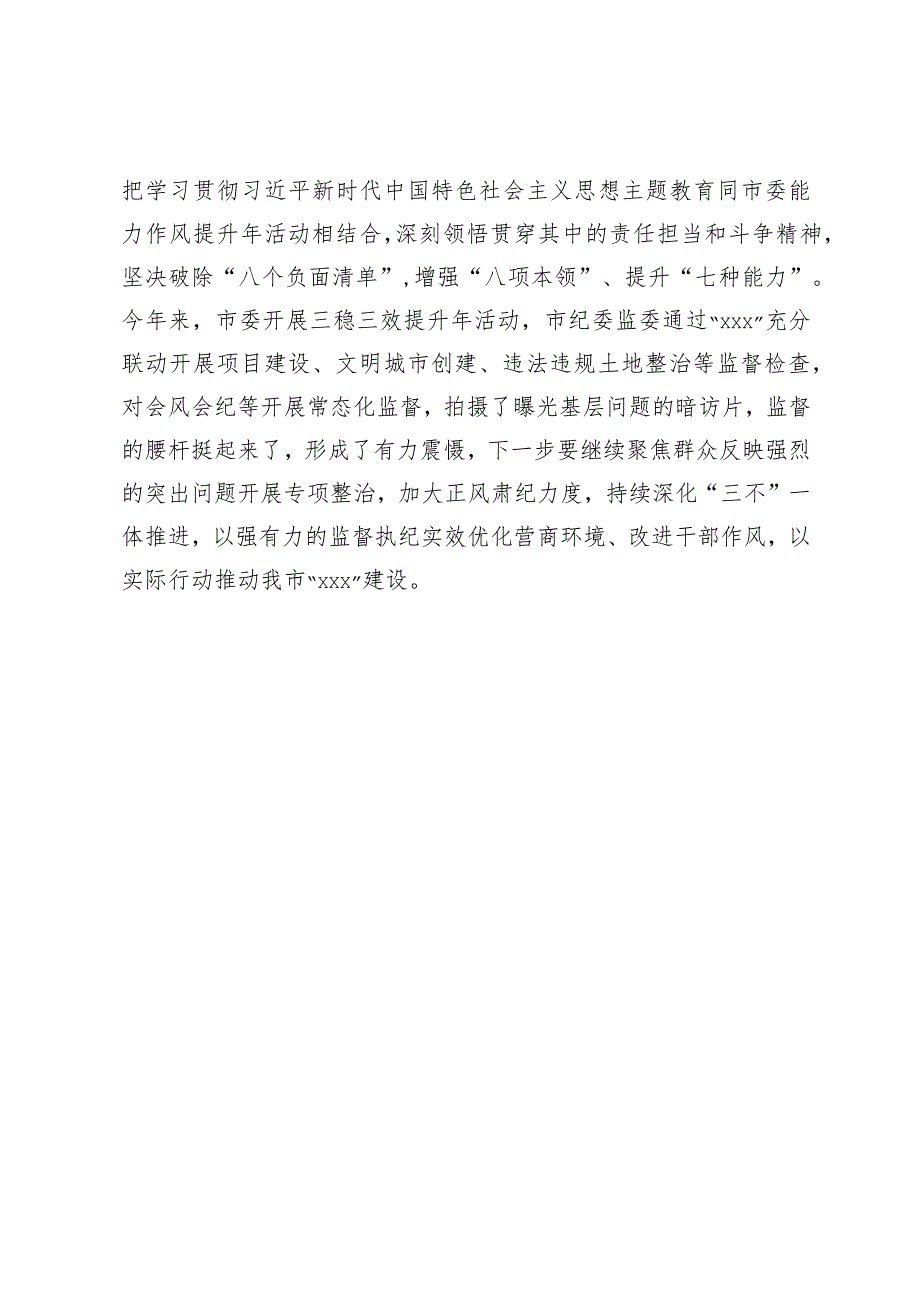 把学习贯彻习近平新时代中国特色社会主义思想主题教育同市委能力作风提升年活动相结合,深刻领悟贯穿其中的责任担当和斗争精神,坚决破除“八个负面清单”,增强“八项本领”、提升“七种能力”。今年来，市委开展三稳三效提升年活动，市纪委监委通过“xxx”充分联动开展项目建设、文明城市创建、违法违规土地整治等监督检查，对会风会纪等开展常态化监督，拍摄了曝光基层问题的暗访片，监督的腰杆挺起来了，形成了有力震慑，下一步要继续聚焦群众反映强烈的突出问题开展专项整治，加大正风肃纪力度，持续深化“三不”一体推进，以强有力的监督执纪实效优化营商环境、改进干部作风，以实际行动推动我市“xxx”建设。